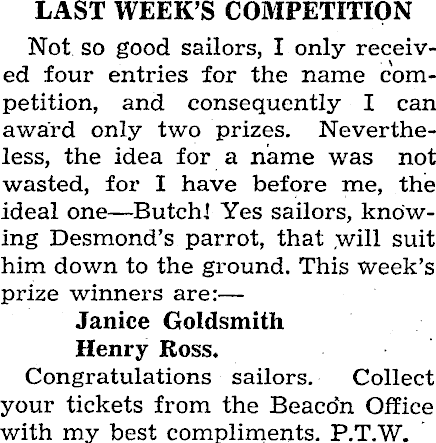 LAST WEEK'S COMPETITION

Not so good sailors, I only received four entries for the name competition, and consequently I can award only two prizes. Nevertheless, the idea for a name was not wasted, for I have before me, the ideal one—Butch! Yes sailors, knowing Desmond's parrot, that will suit him down to the ground. This week's prize winners are:—

Janice Goldsmith
Henry Ross.

Congratulations sailors. Collect your tickets from the Beacon Office with my best compliments. P.T.W.